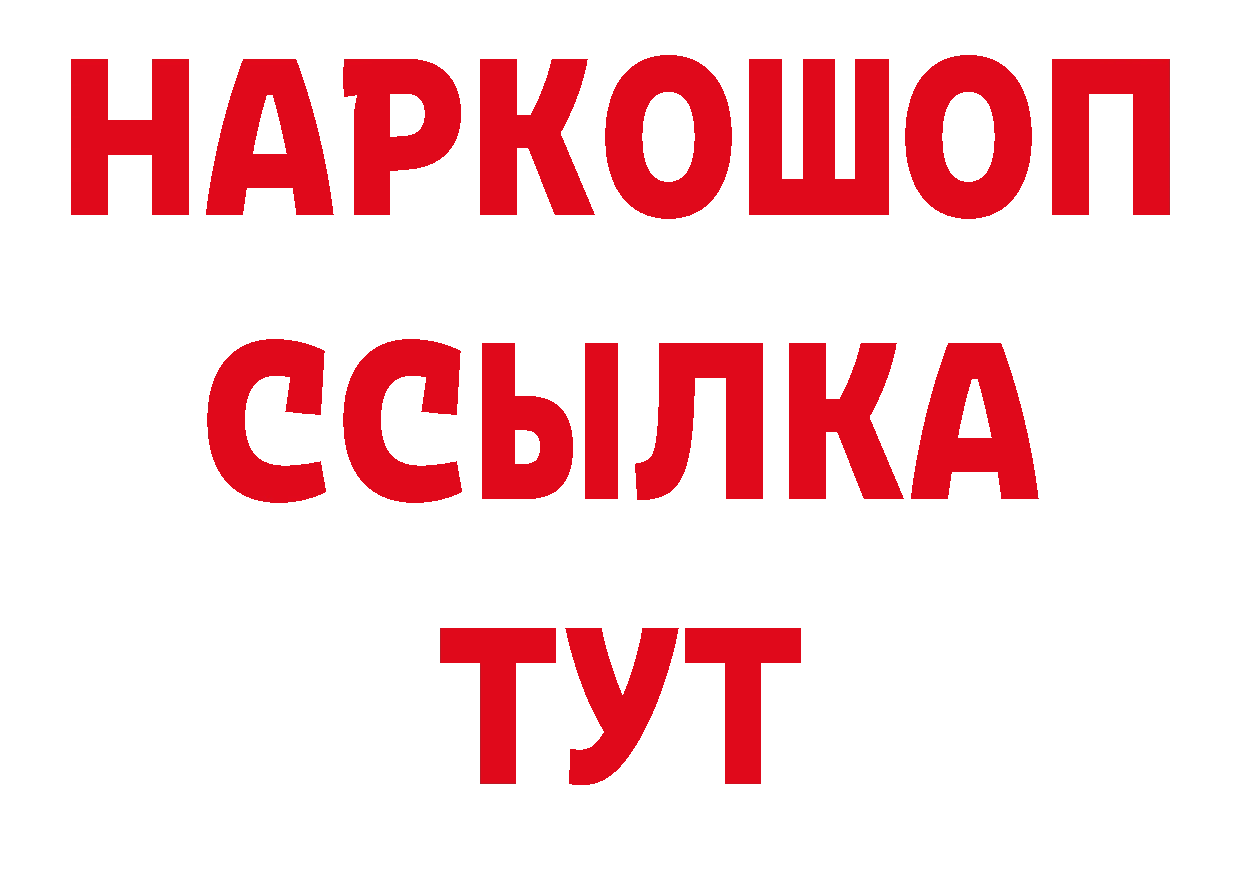 НАРКОШОП
ССЫЛКА
ТУТ